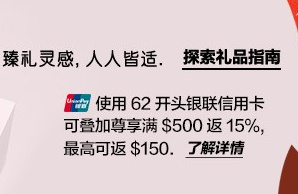 臻礼灵感, 人人皆适.  探索礼品指南

UnionPay 银联 使用 62 开头银联信用卡可叠加尊享满 \$500 返 15%, 最高可返 \$150.  了解详情